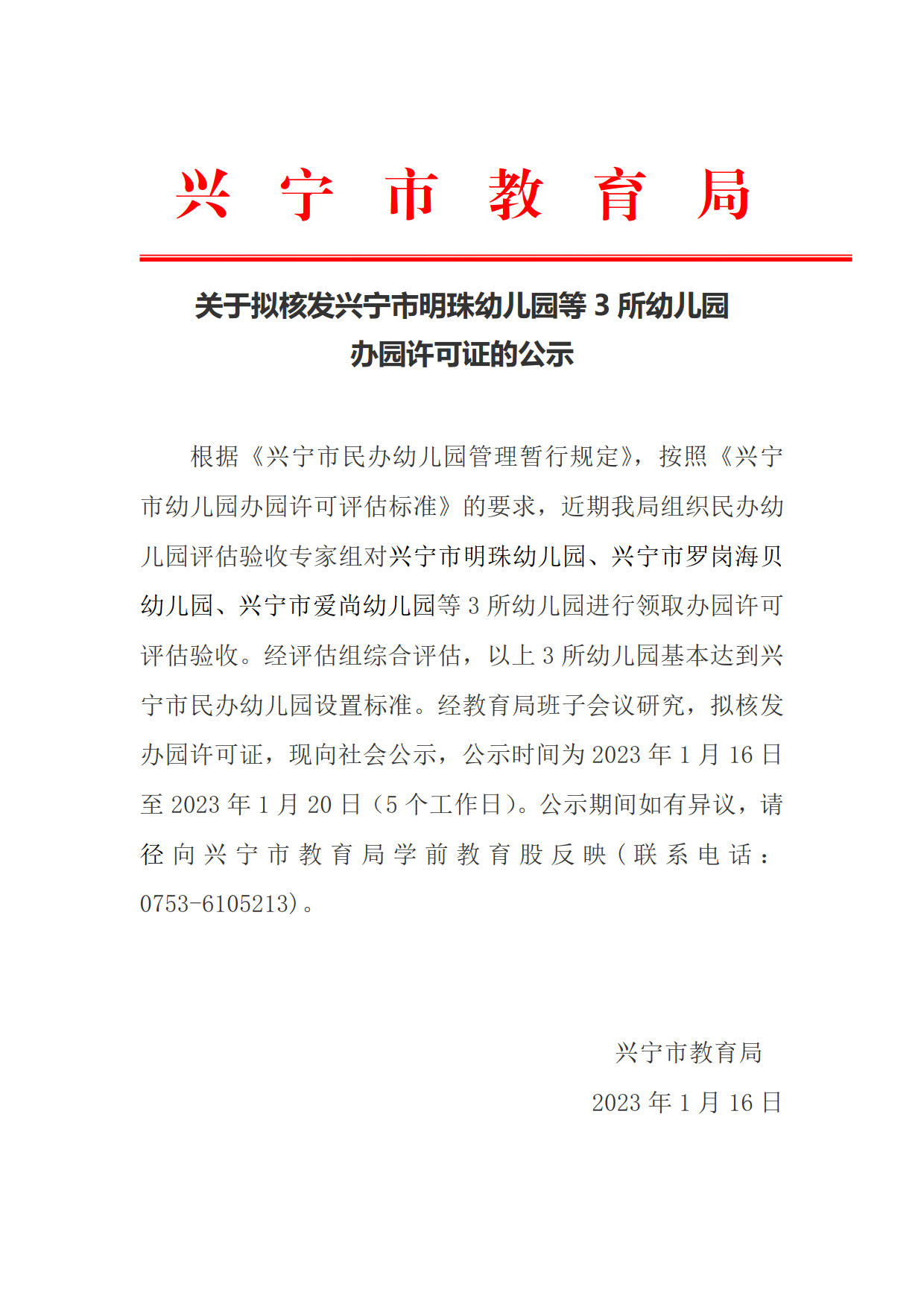 兴宁市教育局

关于拟核发兴宁市明珠幼儿园等 3 所幼儿园办园许可证的公示

根据《兴宁市民办幼儿园管理暂行规定》，按照《兴宁市幼儿园办园许可评估标准》的要求，近期我局组织民办幼儿园评估验收专家组对兴宁市明珠幼儿园、兴宁市罗岗海贝幼儿园、兴宁市爱尚幼儿园等 3 所幼儿园进行领取办园许可评估验收。经评估组综合评估，以上 3 所幼儿园基本达到兴宁市民办幼儿园设置标准。经教育局班子会议研究，拟核发办园许可证，现向社会公示，公示时间为 2023 年 1 月 16 日至 2023 年 1 月 20 日（5 个工作日）。公示期间如有异议，请径向兴宁市教育局学前教育股反映（联系电话：0753-6105213）。

兴宁市教育局
2023 年 1 月 16 日